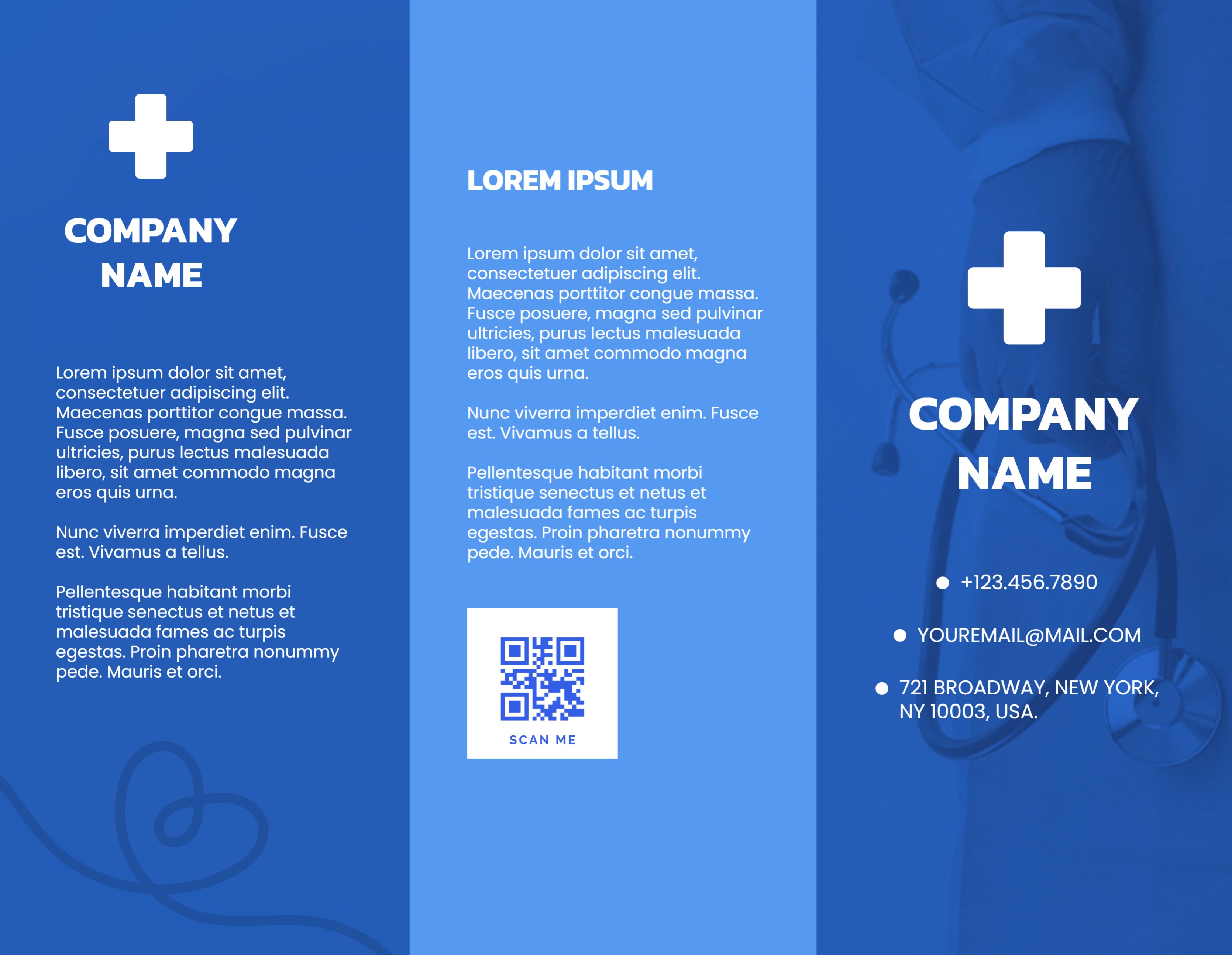 COMPANY NAME

Lorem ipsum dolor sit amet, consectetuer adipiscing elit. Maecenas porttitor congue massa. Fusce posuere, magna sed pulvinar ultricies, purus lectus malesuada libero, sit amet commodo magna eros quis urna.

Nunc viverra imperdiet enim. Fusce est. Vivamus a tellus.

Pellentesque habitant morbi tristique senectus et netus et malesuada fames ac turpis egestas. Proin pharetra nonummy pede. Mauris et orci.

LOREM IPSUM

Lorem ipsum dolor sit amet, consectetuer adipiscing elit. Maecenas porttitor congue massa. Fusce posuere, magna sed pulvinar ultricies, purus lectus malesuada libero, sit amet commodo magna eros quis urna.

Nunc viverra imperdiet enim. Fusce est. Vivamus a tellus.

Pellentesque habitant morbi tristique senectus et netus et malesuada fames ac turpis egestas. Proin pharetra nonummy pede. Mauris et orci.

SCAN ME

COMPANY NAME

• +123.456.7890
• YOUREMAIL@MAIL.COM
• 721 BROADWAY, NEW YORK, NY 10003, USA.